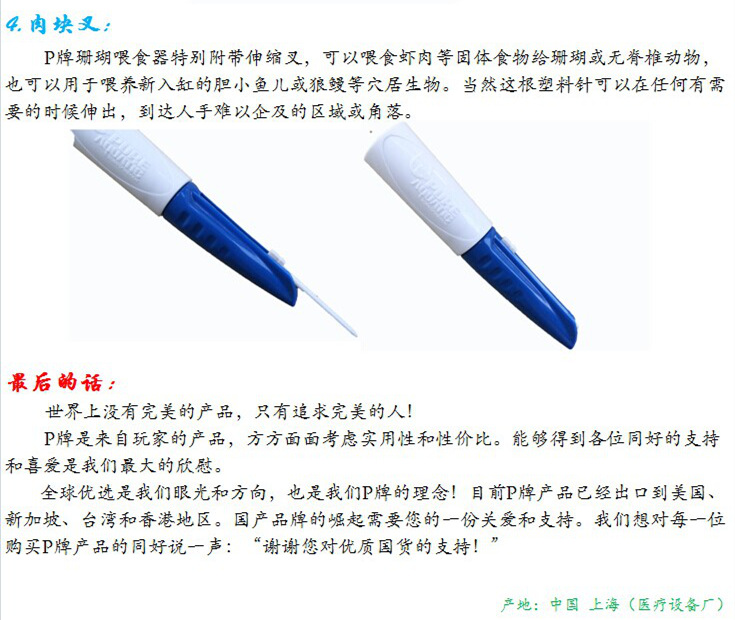 4.肉块叉：

P牌珊瑚喂食器特别附带伸缩叉，可以喂食虾肉等固体食物给珊瑚或无脊椎动物，也可以用于喂养新入缸的胆小鱼儿或狼鳗等穴居生物。当然这根塑料针可以在任何有需要的时候伸出，到达人手难以企及的区域或角落。

最后的话：

世界上没有完美的产品，只有追求完美的人！

P牌是来自玩家的产品，方方面面考虑实用性和性价比。能够得到各位同好的支持和喜爱是我们最大的欣慰。

全球优选是我们眼光和方向，也是我们P牌的理念！目前P牌产品已经出口到美国、新加坡、台湾和香港地区。国产品牌的崛起需要您的一份关爱和支持。我们想对每一位购买P牌产品的同好说一声：“谢谢您对优质国货的支持！”

产地：中国 上海（医疗设备厂）